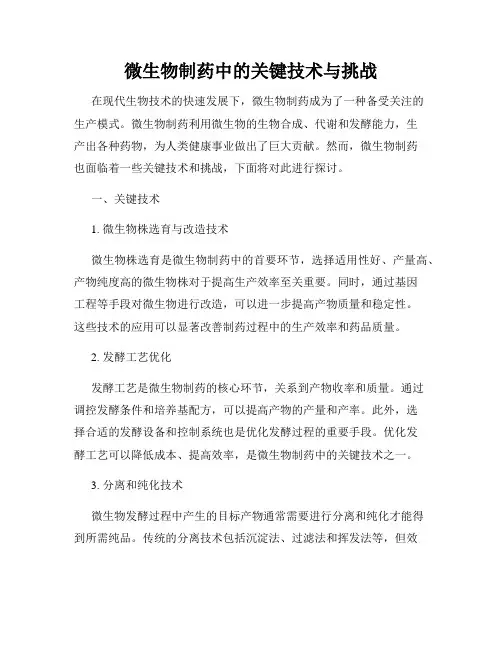 微生物制药中的关键技术与挑战

在现代生物技术的快速发展下，微生物制药成为了一种备受关注的生产模式。微生物制药利用微生物的生物合成、代谢和发酵能力，生产出各种药物，为人类健康事业做出了巨大贡献。然而，微生物制药也面临着一些关键技术和挑战，下面将对此进行探讨。

一、关键技术

1. 微生物株选育与改造技术

微生物株选育是微生物制药中的首要环节，选择适用性好、产量高、产物纯度高的微生物株对于提高生产效率至关重要。同时，通过基因工程等手段对微生物进行改造，可以进一步提高产物质量和稳定性。这些技术的应用可以显著改善制药过程中的生产效率和药品质量。

2. 发酵工艺优化

发酵工艺是微生物制药的核心环节，关系到产物收率和质量。通过调控发酵条件和培养基配方，可以提高产物的产量和产率。此外，选择合适的发酵设备和控制系统也是优化发酵过程的重要手段。优化发酵工艺可以降低成本、提高效率，是微生物制药中的关键技术之一。

3. 分离和纯化技术

微生物发酵过程中产生的目标产物通常需要进行分离和纯化才能得到所需纯品。传统的分离技术包括沉淀法、过滤法和挥发法等，但效